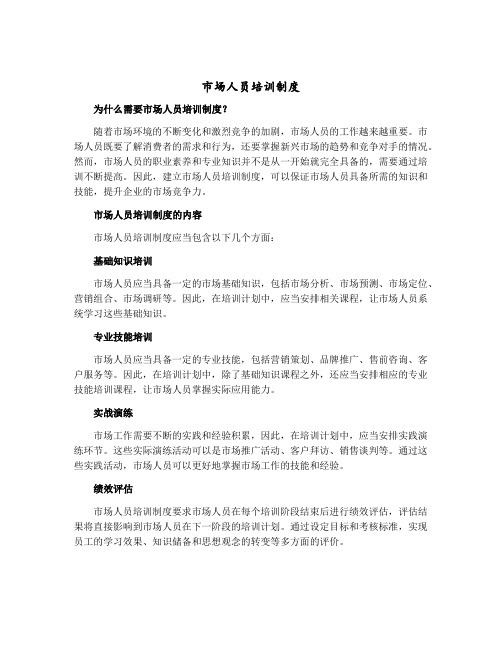 市场人员培训制度

为什么需要市场人员培训制度？

随着市场环境的不断变化和激烈竞争的加剧，市场人员的工作越来越重要。市场人员既要了解消费者的需求和行为，还要掌握新兴市场的趋势和竞争对手的情况。然而，市场人员的职业素养和专业知识并不是从一开始就完全具备的，需要通过培训不断提高。因此，建立市场人员培训制度，可以保证市场人员具备所需的知识和技能，提升企业的市场竞争力。

市场人员培训制度的内容

市场人员培训制度应当包含以下几个方面：

基础知识培训

市场人员应当具备一定的市场基础知识，包括市场分析、市场预测、市场定位、营销组合、市场调研等。因此，在培训计划中，应当安排相关课程，让市场人员系统学习这些基础知识。

专业技能培训

市场人员应当具备一定的专业技能，包括营销策划、品牌推广、售前咨询、客户服务等。因此，在培训计划中，除了基础知识课程之外，还应当安排相应的专业技能培训课程，让市场人员掌握实际应用能力。

实战演练

市场工作需要不断的实践和经验积累，因此，在培训计划中，应当安排实践演练环节。这些实际演练活动可以是市场推广活动、客户拜访、销售谈判等。通过这些实践活动，市场人员可以更好地掌握市场工作的技能和经验。

绩效评估

市场人员培训制度要求市场人员在每个培训阶段结束后进行绩效评估，评估结果将直接影响到市场人员在下一阶段的培训计划。通过设定目标和考核标准，实现员工的学习效果、知识储备和思想观念的转变等多方面的评价。